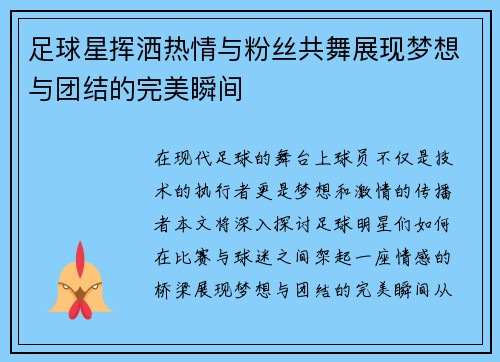 足球星挥洒热情与粉丝共舞展现梦想与团结的完美瞬间

在现代足球的舞台上球员不仅是技术的执行者更是梦想和激情的传播者本文将深入探讨足球明星们如何在比赛与球迷之间架起一座情感的桥梁展现梦想与团结的完美瞬间从